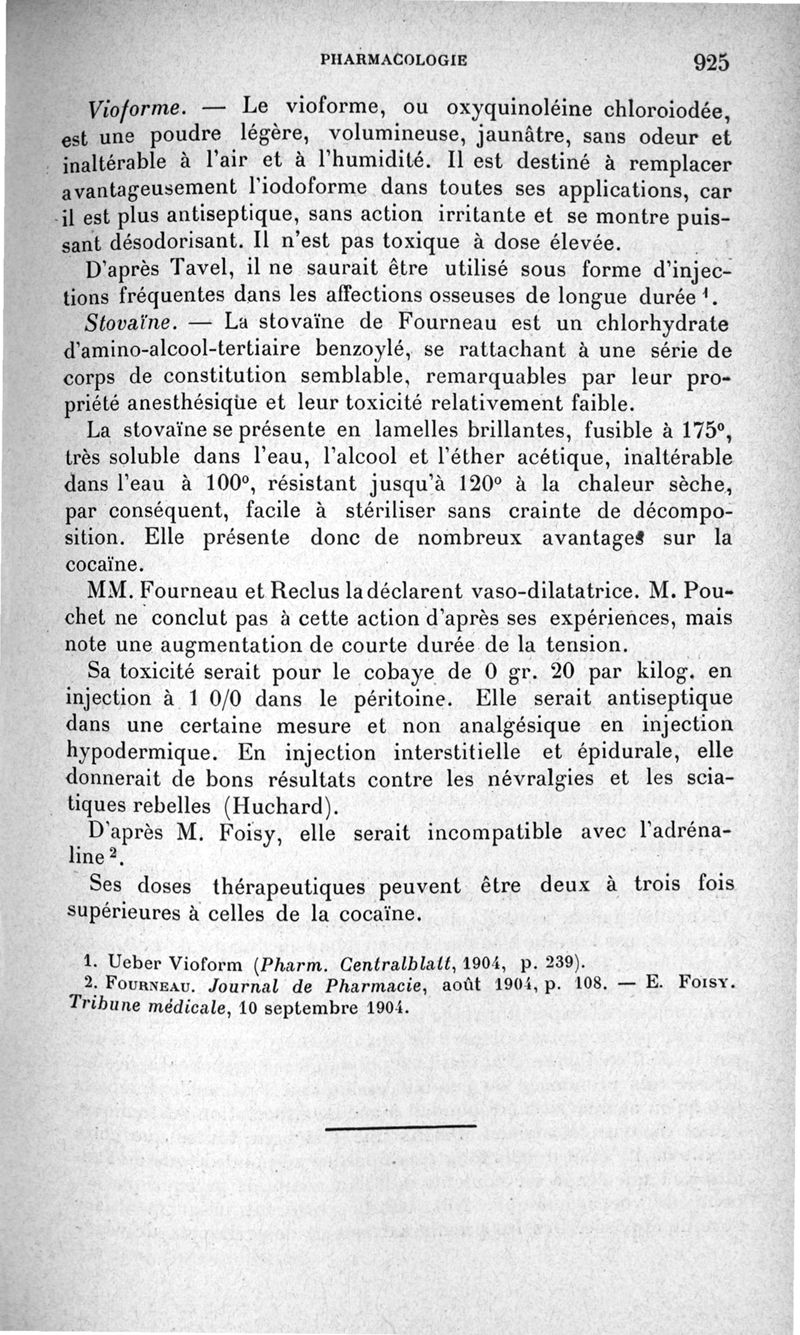 PHARMACOLOGIE 925

Vioforme. — Le vioforme, ou oxyquinoléine chloroiodée, est une poudre légère, volumineuse, jaunâtre, sans odeur et inaltérable à l'air et à l'humidité. Il est destiné à remplacer avantageusement l'iodoforme dans toutes ses applications, car il est plus antiseptique, sans action irritante et se montre puissant désodorisant. Il n'est pas toxique à dose élevée.

D'après Tavel, il ne saurait être utilisé sous forme d'injections fréquentes dans les affections osseuses de longue durée $^1$.

Stovaïne. — La stovaïne de Fourneau est un chlorhydrate d'amino-alcool-tertiaire benzoylé, se rattachant à une série de corps de constitution semblable, remarquables par leur propriété anesthésique et leur toxicité relativement faible.

La stovaïne se présente en lamelles brillantes, fusible à 175°, très soluble dans l'eau, l'alcool et l'éther acétique, inaltérable dans l'eau à 100°, résistant jusqu'à 120° à la chaleur sèche, par conséquent, facile à stériliser sans crainte de décomposition. Elle présente donc de nombreux avantages sur la cocaïne.

MM. Fourneau et Reclus la déclarent vaso-dilatatrice. M. Pouchet ne conclut pas à cette action d'après ses expériences, mais note une augmentation de courte durée de la tension.

Sa toxicité serait pour le cobaye de 0 gr. 20 par kilog. en injection à 1 0/0 dans le péritoine. Elle serait antiseptique dans une certaine mesure et non analgésique en injection hypodermique. En injection interstitielle et épidurale, elle donnerait de bons résultats contre les névralgies et les sciatiques rebelles (Huchard).

D'après M. Foisy, elle serait incompatible avec l'adrénaline $^2$.

Ses doses thérapeutiques peuvent être deux à trois fois supérieures à celles de la cocaïne.

1. Ueber Vioform (Pharm. Centralblatt, 1904, p. 239).
2. Fourneau. Journal de Pharmacie, août 1904, p. 108. — E. Foisy. Tribune médicale, 10 septembre 1904.